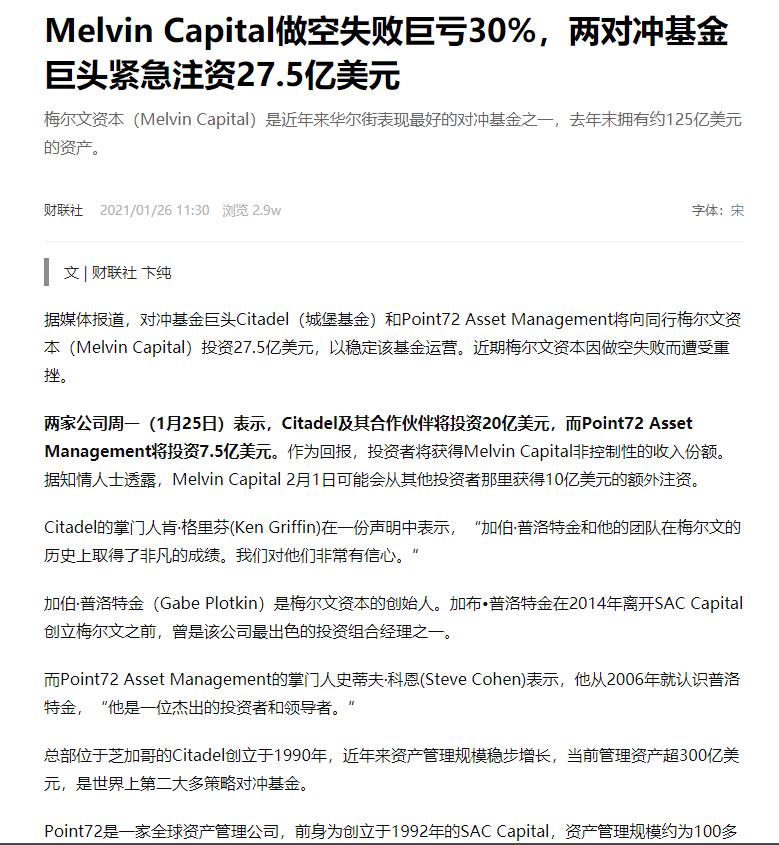 Melvin Capital做空失败巨亏30%，两对冲基金巨头紧急注资27.5亿美元

梅尔文资本（Melvin Capital）是近年来华尔街表现最好的对冲基金之一，去年末拥有约125亿美元的资产。

财联社 2021/01/26 11:30 浏览 2.9w

字体：宋

文 | 财联社 卞纯

据媒体报道，对冲基金巨头Citadel（城堡基金）和Point72 Asset Management将向同行梅尔文资本（Melvin Capital）投资27.5亿美元，以稳定该基金运营。近期梅尔文资本因做空失败而遭受重挫。

两家公司周一（1月25日）表示，Citadel及其合作伙伴将投资20亿美元，而Point72 Asset Management将投资7.5亿美元。作为回报，投资者将获得Melvin Capital非控制性的收入份额。据知情人士透露，Melvin Capital 2月1日可能会从其他投资者那里获得10亿美元的额外注资。

Citadel的掌门人肯·格里芬(Ken Griffin)在一份声明中表示，“加伯·普洛特金和他的团队在梅尔文的历史上取得了非凡的成绩。我们对他们非常有信心。”

加伯·普洛特金（Gabe Plotkin）是梅尔文资本的创始人。加布•普洛特金在2014年离开SAC Capital创立梅尔文之前，曾是该公司最出色的投资组合经理之一。

而Point72 Asset Management的掌门人史蒂夫·科恩(Steve Cohen)表示，他从2006年就认识普洛特金，“他是一位杰出的投资者和领导者。”

总部位于芝加哥的Citadel创立于1990年，近年来资产管理规模稳步增长，当前管理资产超300亿美元，是世界上第二大多策略对冲基金。

Point72是一家全球资产管理公司，前身为创立于1992年的SAC Capital，资产管理规模约为100多